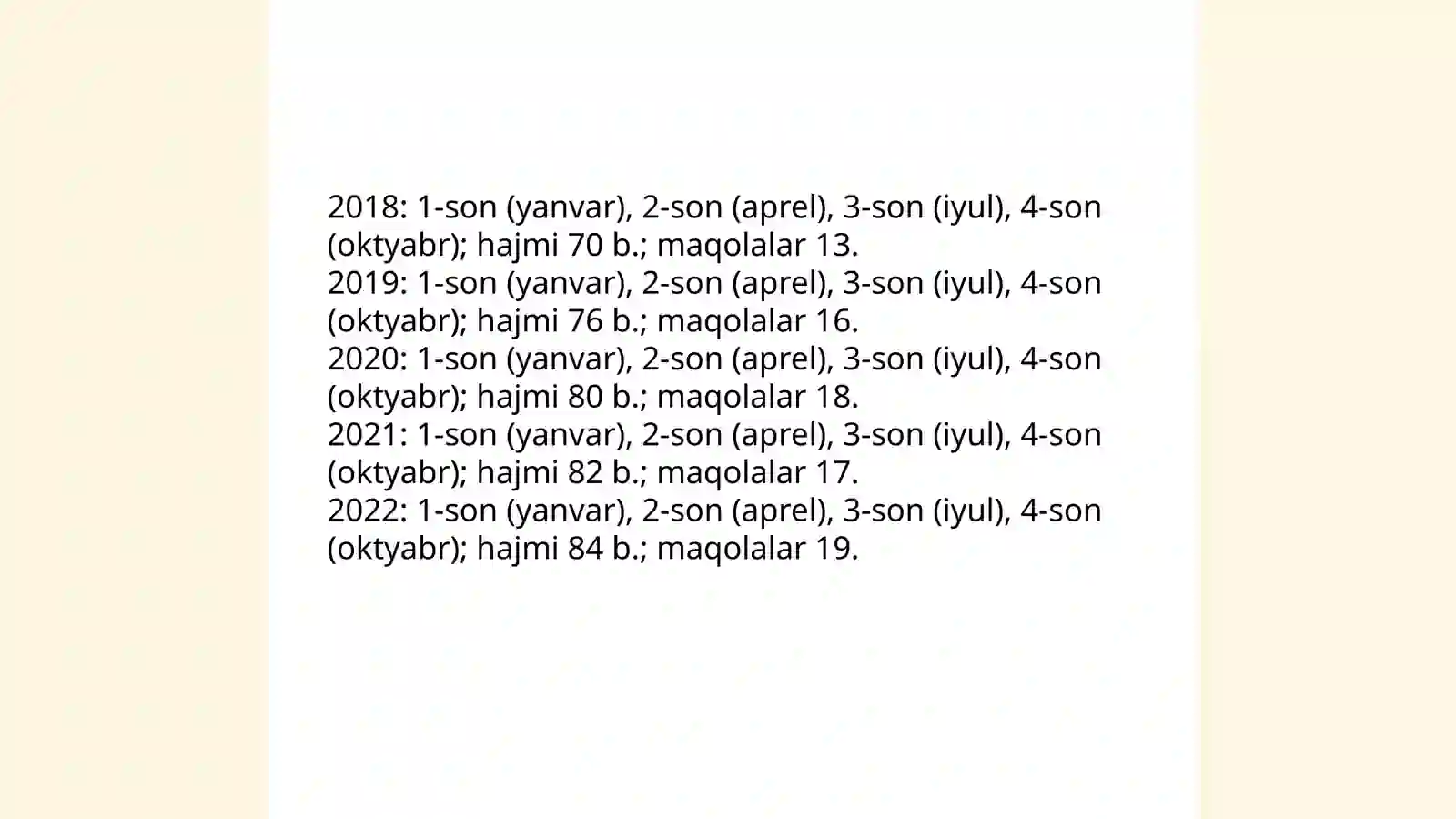 2018: 1-son (yanvar), 2-son (aprel), 3-son (iyul), 4-son (oktyabr); hajmi 70 b.; maqolalar 13.
2019: 1-son (yanvar), 2-son (aprel), 3-son (iyul), 4-son (oktyabr); hajmi 76 b.; maqolalar 16.
2020: 1-son (yanvar), 2-son (aprel), 3-son (iyul), 4-son (oktyabr); hajmi 80 b.; maqolalar 18.
2021: 1-son (yanvar), 2-son (aprel), 3-son (iyul), 4-son (oktyabr); hajmi 82 b.; maqolalar 17.
2022: 1-son (yanvar), 2-son (aprel), 3-son (iyul), 4-son (oktyabr); hajmi 84 b.; maqolalar 19.